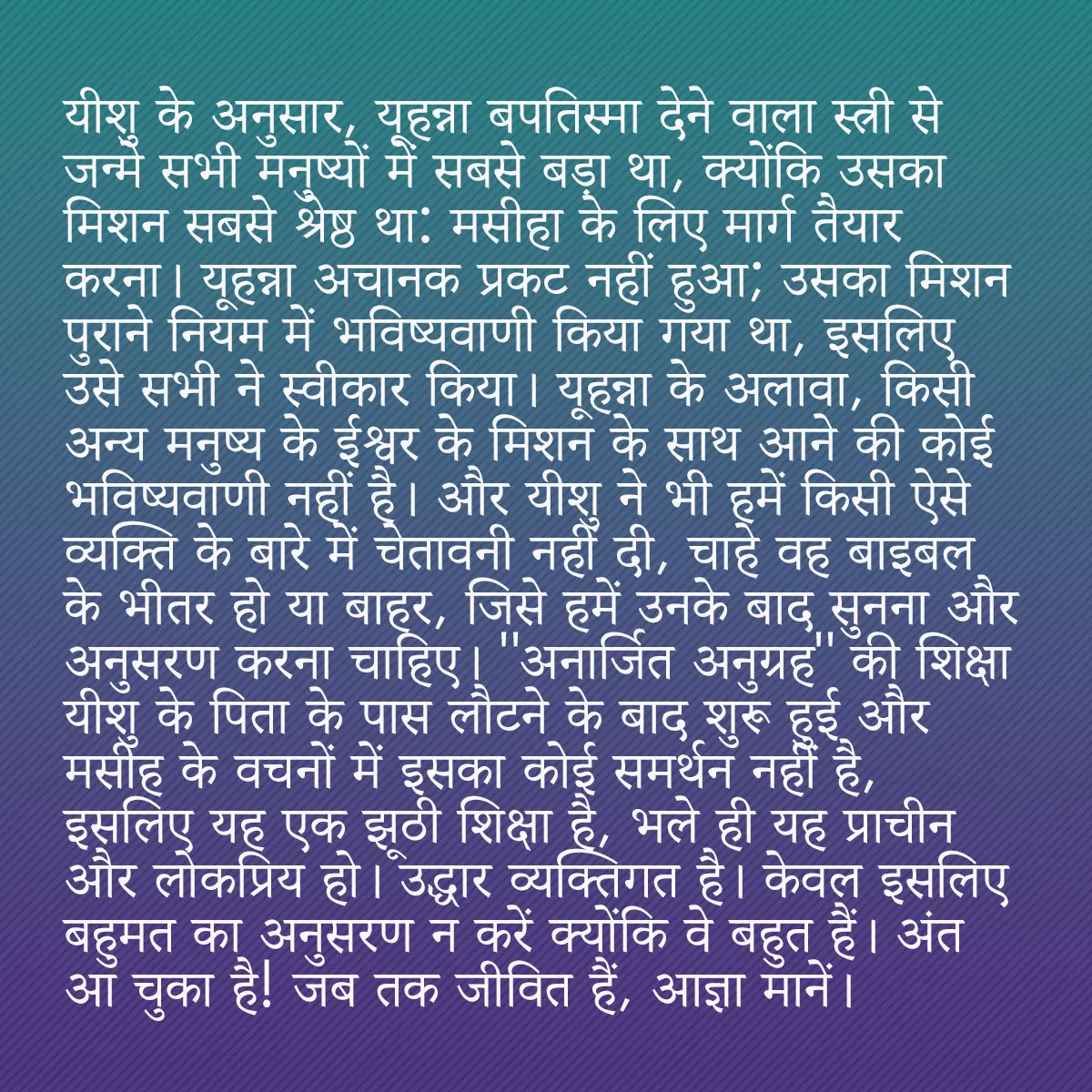 यीशु के अनुसार, यूहन्ना बपतिस्मा देने वाला स्त्री से जन्मे सभी मनुष्यों में सबसे बड़ा था, क्योंकि उसका मिशन सबसे श्रेष्ठ था: मसीहा के लिए मार्ग तैयार करना। यूहन्ना अचानक प्रकट नहीं हुआ; उसका मिशन पुराने नियम में भविष्यवाणी किया गया था, इसलिए उसे सभी ने स्वीकार किया। यूहन्ना के अलावा, किसी अन्य मनुष्य के ईश्वर के मिशन के साथ आने की कोई भविष्यवाणी नहीं है। और यीशु ने भी हमें किसी ऐसे व्यक्ति के बारे में चेतावनी नहीं दी, चाहे वह बाइबल के भीतर हो या बाहर, जिसे हमें उनके बाद सुनना और अनुसरण करना चाहिए। "अनार्जित अनुग्रह" की शिक्षा यीशु के पिता के पास लौटने के बाद शुरू हुई और मसीह के वचनों में इसका कोई समर्थन नहीं है, इसलिए यह एक झूठी शिक्षा है, भले ही यह प्राचीन और लोकप्रिय हो। उद्धार व्यक्तिगत है। केवल इसलिए बहुमत का अनुसरण न करें क्योंकि वे बहुत हैं। अंत आ चुका है! जब तक जीवित हैं, आज्ञा मानें।